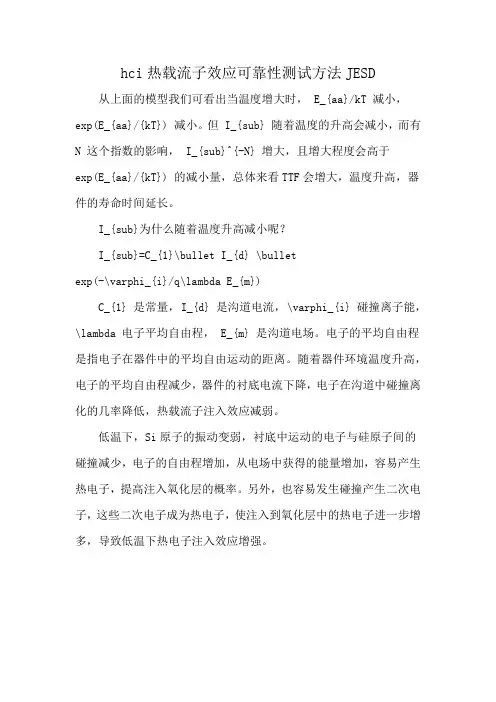 hci 热载流子效应可靠性测试方法 JESD

从上面的模型我们可看出当温度增大时， E_{aa}/kT 减小，exp(E_{aa}/{kT}) 减小。但 I_{sub} 随着温度的升高会减小，而有 N 这个指数的影响， I_{sub}^{-N} 增大，且增大程度会高于 exp(E_{aa}/{kT}) 的减小量，总体来看 TTF 会增大，温度升高，器件的寿命时间延长。

I_{sub}为什么随着温度升高减小呢？

I_{sub}=C_{1}\bullet I_{d} \bullet exp(-\varphi_{i}/q\lambda E_{m})

C_{1} 是常量，I_{d} 是沟道电流，\varphi_{i} 碰撞离子能，\lambda 电子平均自由程， E_{m} 是沟道电场。电子的平均自由程是指电子在器件中的平均自由运动的距离。随着器件环境温度升高，电子的平均自由程减少，器件的衬底电流下降，电子在沟道中碰撞离化的几率降低，热载流子注入效应减弱。

低温下，Si 原子的振动变弱，衬底中运动的电子与硅原子间的碰撞减少，电子的自由程增加，从电场中获得的能量增加，容易产生热电子，提高注入氧化层的概率。另外，也容易发生碰撞产生二次电子，这些二次电子成为热电子，使注入到氧化层中的热电子进一步增多，导致低温下热电子注入效应增强。